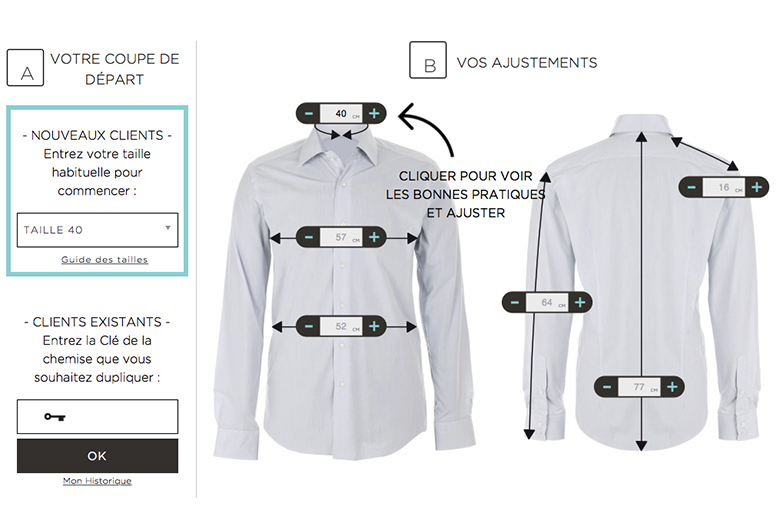 A VOTRE COUPE DE DÉPART

- NOUVEAUX CLIENTS -
Entrez votre taille habituelle pour commencer :

TAILLE 40

Guide des tailles

- CLIENTS EXISTANTS -
Entrez la Clé de la chemise que vous souhaitez dupliquer :

OK

Mon Historique

B VOS AJUSTEMENTS

- 40 CM +

CLIQUER POUR VOIR LES BONNES PRATIQUES ET AJUSTER

- 57 CM +

- 52 CM +

- 16 CM +

- 64 CM +

- 77 CM +